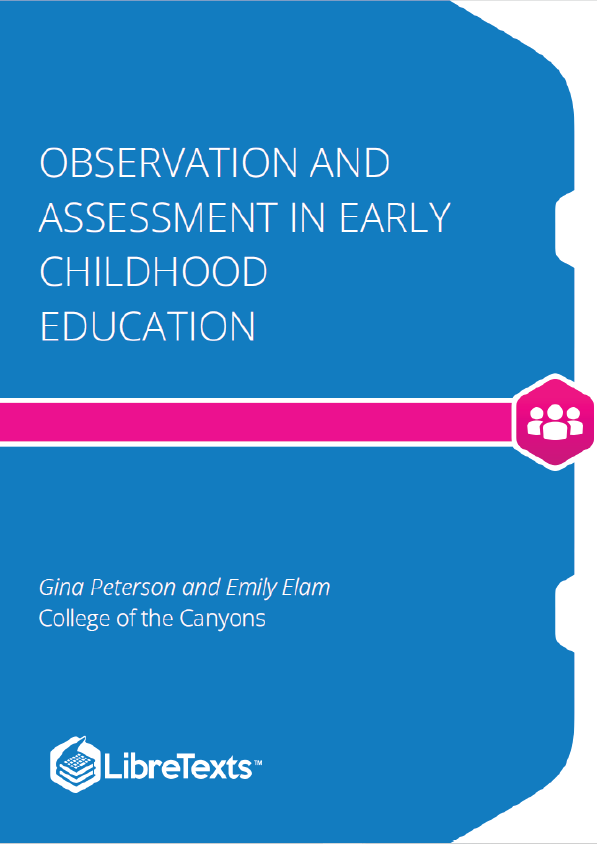 OBSERVATION AND ASSESSMENT IN EARLY CHILDHOOD EDUCATION

Gina Peterson and Emily Elam
College of the Canyons

LibreTexts™